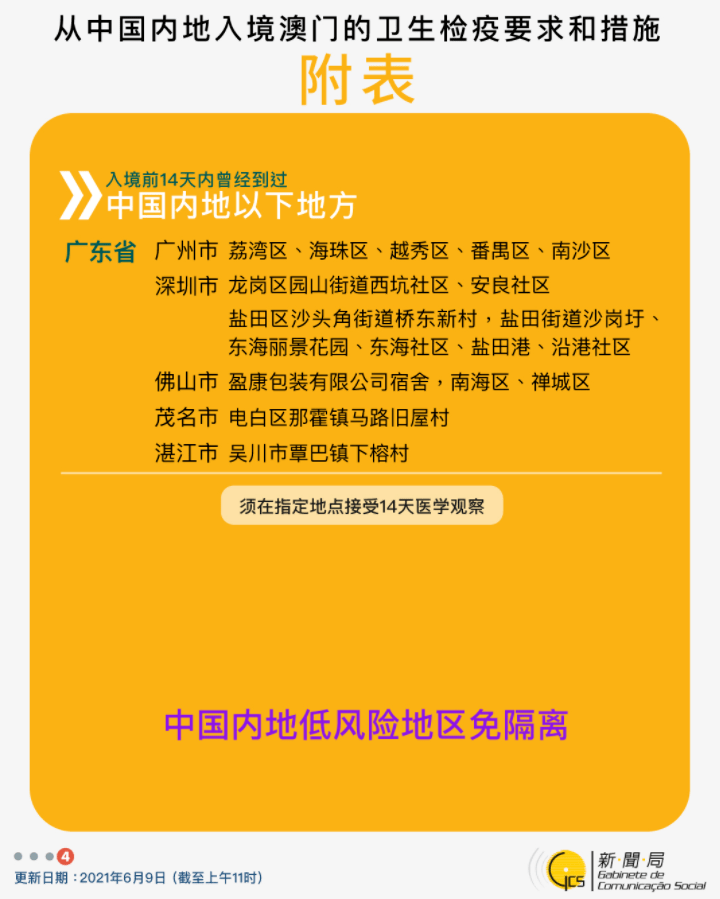 从中国内地入境澳门的卫生检疫要求和措施

附表

入境前14天内曾经到过
中国内地以下地方

广东省

广州市 荔湾区、海珠区、越秀区、番禺区、南沙区

深圳市 龙岗区园山街道西坑社区、安良社区

盐田区沙头角街道桥东新村，盐田街道沙岗圩、东海丽景花园、东海社区、盐田港、沿港社区

佛山市 盈康包装有限公司宿舍，南海区、禅城区

茂名市 电白区那霍镇马路旧屋村

湛江市 吴川市覃巴镇下榕村

须在指定地点接受14天医学观察

中国内地低风险地区免隔离

4

更新日期：2021年6月9日（截至上午11时）

GCS 新聞局 Gabinete de Comunicação Social